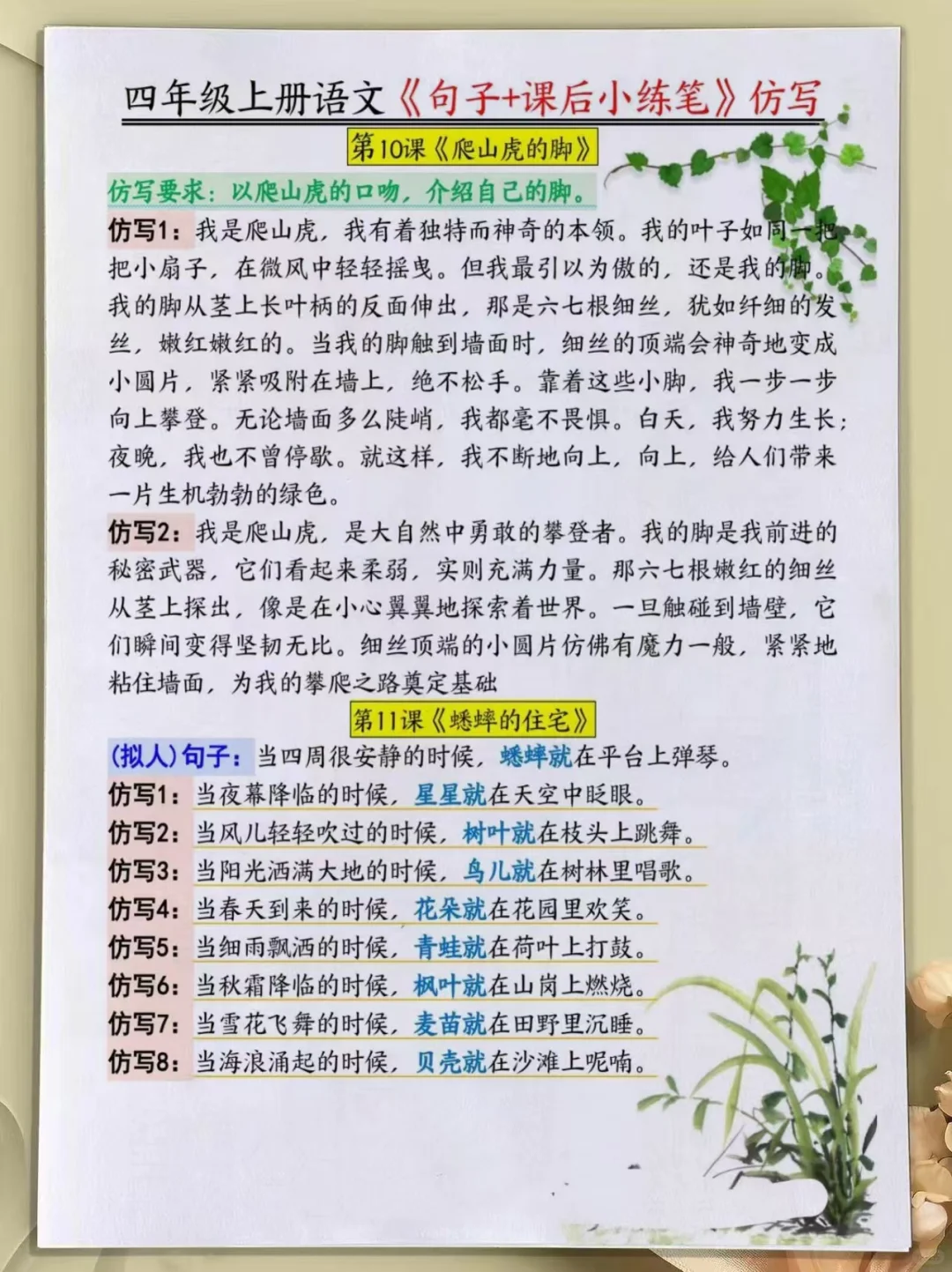 四年级上册语文《句子+课后小练笔》仿写

第10课《爬山虎的脚》

仿写要求：以爬山虎的口吻，介绍自己的脚。

仿写1：我是爬山虎，我有着独特而神奇的本领。我的叶子如同一把把小扇子，在微风中轻轻摇曳。但我最引以为傲的，还是我的脚。我的脚从茎上长叶柄的反面伸出，那是六七根细丝，犹如纤细的发丝，嫩红嫩红的。当我的脚触到墙面时，细丝的顶端会神奇地变成小圆片，紧紧吸附在墙上，绝不松手。靠着这些小脚，我一步一步向上攀登。无论墙面多么陡峭，我都毫不畏惧。白天，我努力生长；夜晚，我也不曾停歇。就这样，我不断地向上，向上，给人们带来一片生机勃勃的绿色。

仿写2：我是爬山虎，是大自然中勇敢的攀登者。我的脚是我前进的秘密武器，它们看起来柔弱，实则充满力量。那六七根嫩红的细丝从茎上探出，像是在小心翼翼地探索着世界。一旦触碰到墙壁，它们瞬间变得坚韧无比。细丝顶端的小圆片仿佛有魔力一般，紧紧地粘住墙面，为我的攀爬之路奠定基础

第11课《蟋蟀的住宅》

(拟人)句子：当四周很安静的时候，蟋蟀就在平台上弹琴。

仿写1：当夜幕降临的时候，星星就在天空中眨眼。

仿写2：当风儿轻轻吹过的时候，树叶就在枝头上跳舞。

仿写3：当阳光洒满大地的时候，鸟儿就在树林里唱歌。

仿写4：当春天到来的时候，花朵就在花园里欢笑。

仿写5：当细雨飘洒的时候，青蛙就在荷叶上打鼓。

仿写6：当秋霜降临的时候，枫叶就在山岗上燃烧。

仿写7：当雪花飞舞的时候，麦苗就在田野里沉睡。

仿写8：当海浪涌起的时候，贝壳就在沙滩上呢喃。